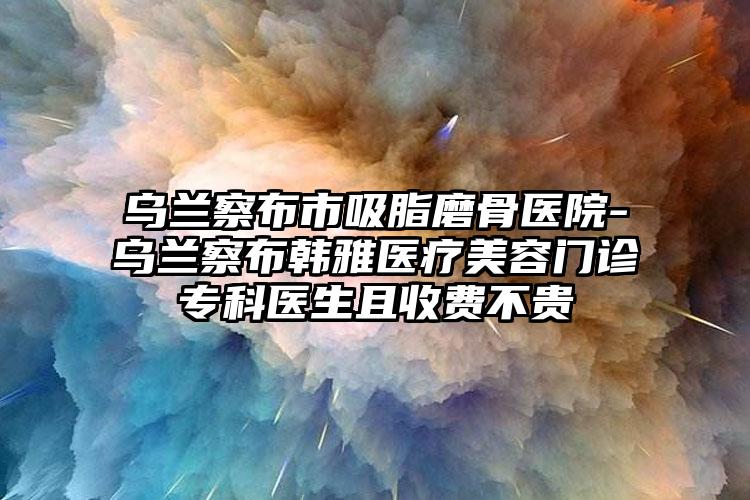 乌兰察布市吸脂磨骨医院-乌兰察布韩雅医疗美容门诊专科医生且收费不贵